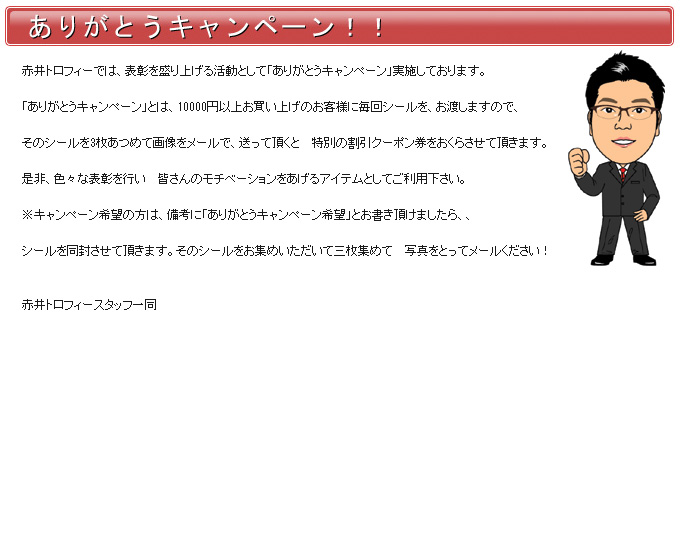 ありがとうキャンペーン！！

赤井トロフィーでは、表彰を盛り上げる活動として「ありがとうキャンペーン」実施しております。

「ありがとうキャンペーン」とは、10000円以上お買い上げのお客様に毎回シールを、お渡しますので、

そのシールを3枚あつめて画像をメールで、送って頂くと 特別の割引クーポン券をおくらさせて頂きます。

是非、色々な表彰を行い 皆さんのモチベーションをあげるアイテムとしてご利用下さい。

※キャンペーン希望の方は、備考に「ありがとうキャンペーン希望」とお書き頂けましたら、、

シールを同封させて頂きます。そのシールをお集めいただいて三枚集めて 写真をとってメールください！

赤井トロフィースタッフ一同